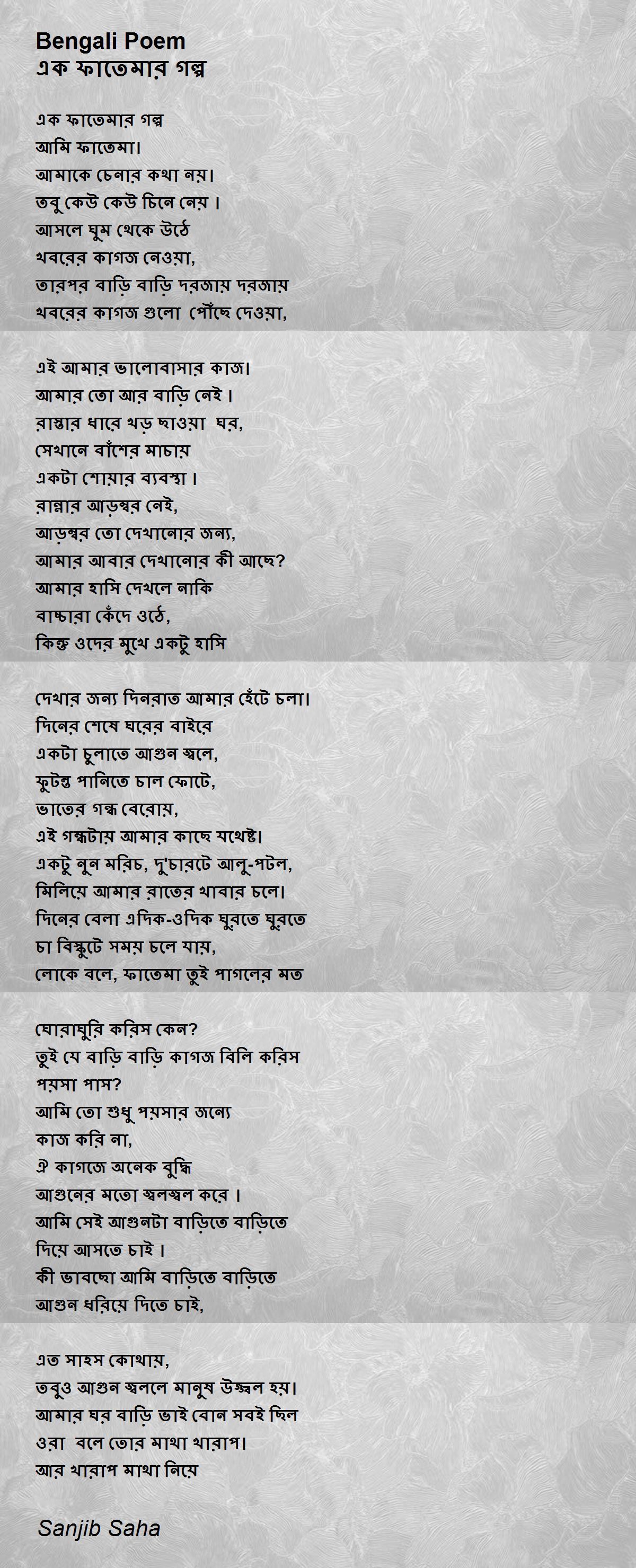 Bengali Poem
এক ফাতেমার গল্প

এক ফাতেমার গল্প
আমি ফাতেমা।
আমাকে চেনার কথা নয়।
তবু কেউ কেউ চিনে নেয় ।
আসলে ঘুম থেকে উঠে
খবরের কাগজ নেওয়া,
তারপর বাড়ি বাড়ি দরজায় দরজায়
খবরের কাগজ গুলো পৌঁছে দেওয়া,

এই আমার ভালোবাসার কাজ।
আমার তো আর বাড়ি নেই ।
রাস্তার ধারে খড় ছাওয়া ঘর,
সেখানে বাঁশের মাচায়
একটা শোয়ার ব্যবস্থা ।
রান্নার আড়ম্বর নেই,
আড়ম্বর তো দেখানোর জন্য,
আমার আবার দেখানোর কী আছে?
আমার হাসি দেখলে নাকি
বাচ্চারা কেঁদে ওঠে,
কিন্তু ওদের মুখে একটু হাসি

দেখার জন্য দিনরাত আমার হেঁটে চলা।
দিনের শেষে ঘরের বাইরে
একটা চুলাতে আগুন জ্বলে,
ফুটন্ত পানিতে চাল ফোটে,
ভাতের গন্ধ বেরোয়,
এই গন্ধটায় আমার কাছে যথেষ্ট।
একটু নুন মরিচ, দু'চারটে আলু-পটল,
মিলিয়ে আমার রাতের খাবার চলে।
দিনের বেলা এদিক-ওদিক ঘুরতে ঘুরতে
চা বিস্কুটে সময় চলে যায়,
লোকে বলে, ফাতেমা তুই পাগলের মত

ঘোরাঘুরি করিস কেন?
তুই যে বাড়ি বাড়ি কাগজ বিলি করিস
পয়সা পাস?
আমি তো শুধু পয়সার জন্যে
কাজ করি না,
ঐ কাগজে অনেক বুদ্ধি
আগুনের মতো জ্বলজ্বল করে ।
আমি সেই আগুনটা বাড়িতে বাড়িতে
দিয়ে আসতে চাই ।
কী ভাবছো আমি বাড়িতে বাড়িতে
আগুন ধরিয়ে দিতে চাই,

এত সাহস কোথায়,
তবুও আগুন জ্বললে মানুষ উজ্জ্বল হয়।
আমার ঘর বাড়ি ভাই বোন সবই ছিল
ওরা বলে তোর মাথা খারাপ।
আর খারাপ মাথা নিয়ে

Sanjib Saha